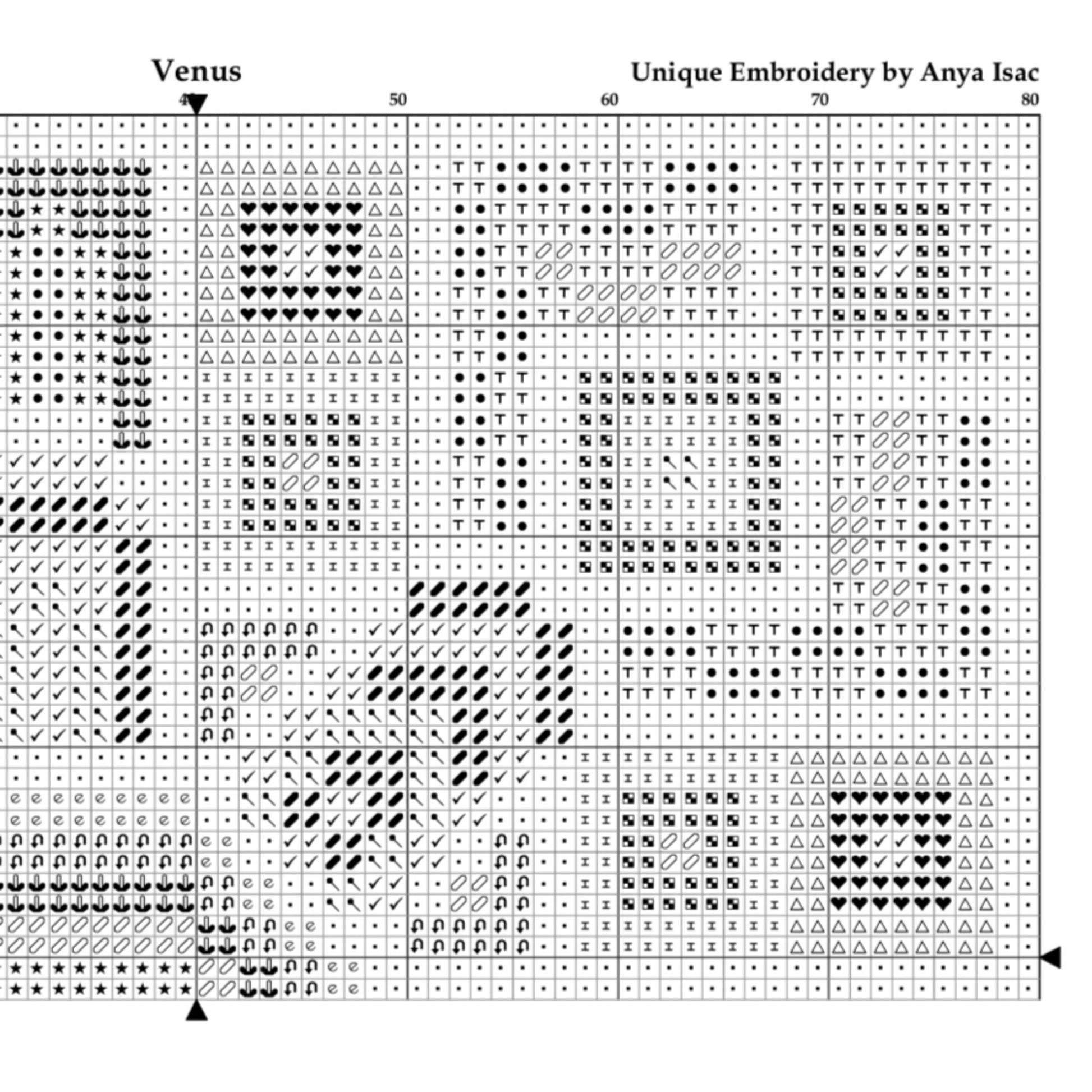 Venus

Unique Embroidery by Anya Isac

40

50

60

70

80